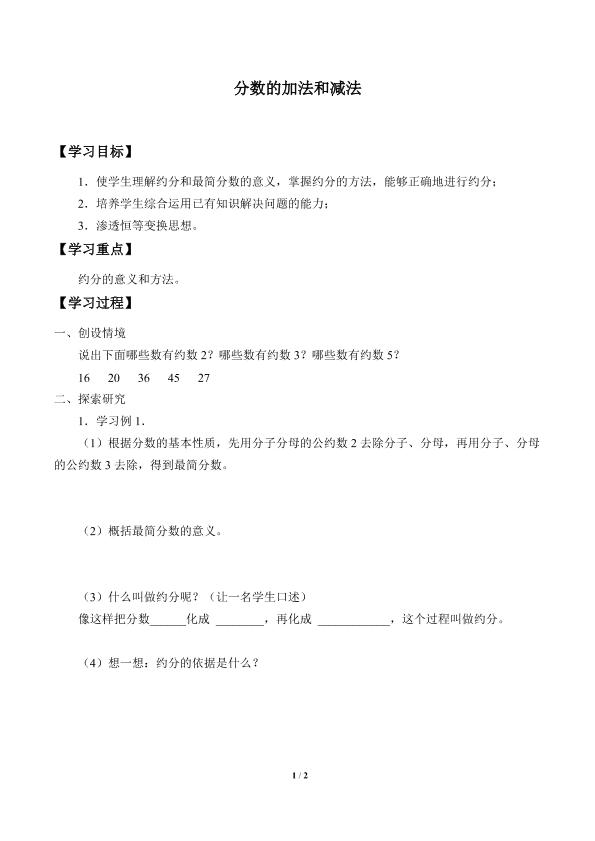 分数的加法和减法

【学习目标】

1．使学生理解约分和最简分数的意义，掌握约分的方法，能够正确地进行约分；

2．培养学生综合运用已有知识解决问题的能力；

3．渗透恒等变换思想。

【学习重点】

约分的意义和方法。

【学习过程】

一、创设情境

说出下面哪些数有约数 2？哪些数有约数 3？哪些数有约数 5？

16　20　36　45　27

二、探索研究

1．学习例 1.

（1）根据分数的基本性质，先用分子分母的公约数 2 去除分子、分母，再用分子、分母的公约数 3 去除，得到最简分数。

（2）概括最简分数的意义。

（3）什么叫做约分呢？（让一名学生口述）

像这样把分数______化成 ________，再化成 ____________，这个过程叫做约分。

（4）想一想：约分的依据是什么？

1 / 2